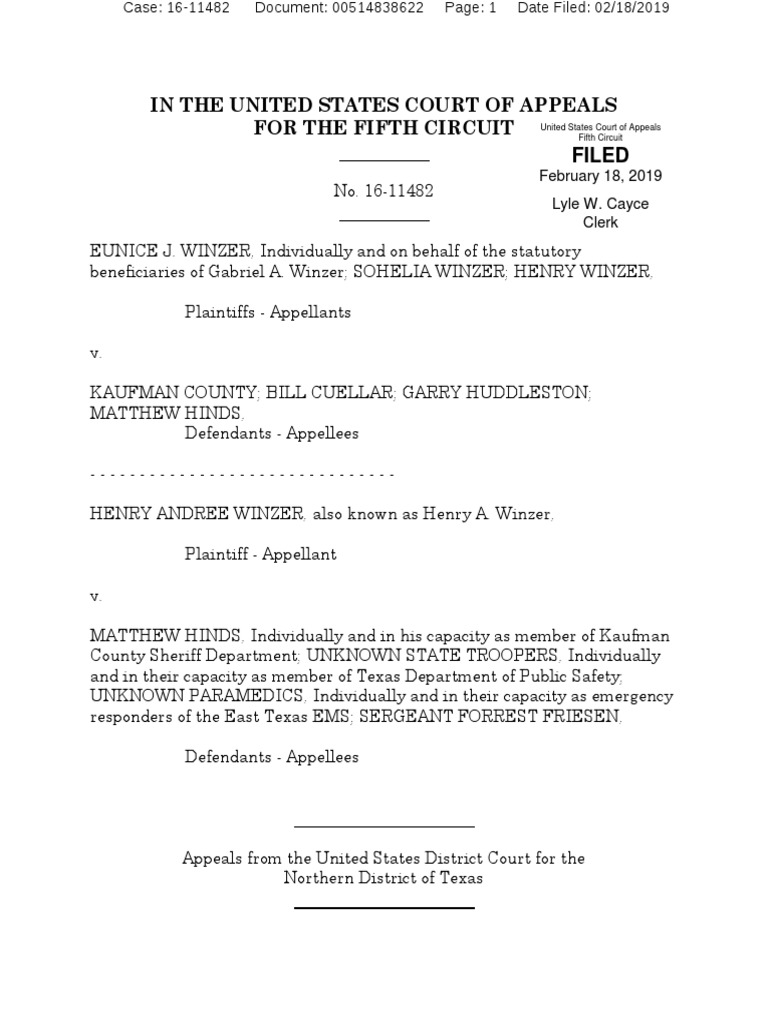 Case: 16-11482 Document: 00514838622 Page: 1 Date Filed: 02/18/2019

IN THE UNITED STATES COURT OF APPEALS
FOR THE FIFTH CIRCUIT

United States Court of Appeals
Fifth Circuit

FILED

February 18, 2019

Lyle W. Cayce
Clerk

No. 16-11482

EUNICE J. WINZER, Individually and on behalf of the statutory beneficiaries of Gabriel A. Winzer; SOHELIA WINZER; HENRY WINZER,

Plaintiffs - Appellants

v.

KAUFMAN COUNTY; BILL CUELLAR; GARRY HUDDLESTON; MATTHEW HINDS,

Defendants - Appellees

- - - - - - - - - - - - - - - - - - - - - - - - - - - - - -

HENRY ANDREE WINZER, also known as Henry A. Winzer,

Plaintiff - Appellant

v.

MATTHEW HINDS, Individually and in his capacity as member of Kaufman County Sheriff Department; UNKNOWN STATE TROOPERS, Individually and in their capacity as member of Texas Department of Public Safety; UNKNOWN PARAMEDICS, Individually and in their capacity as emergency responders of the East Texas EMS; SERGEANT FORREST FRIESEN,

Defendants - Appellees

Appeals from the United States District Court for the Northern District of Texas